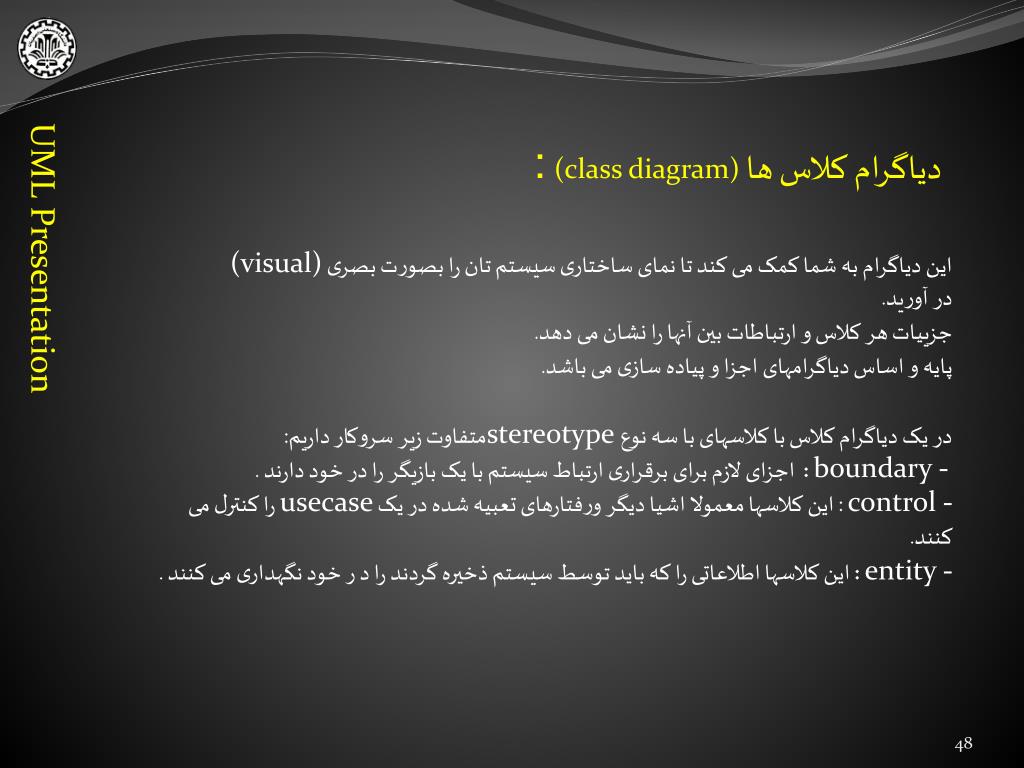 UML Presentation

دیاگرام کلاس ها (class diagram) :

این دیاگرام به شما کمک می کند تا نمای ساختاری سیستم تان را بصورت بصری (visual) در آورید.
جزییات هر کلاس و ارتباطات بین آنها را نشان می دهد.
پایه و اساس دیاگرامهای اجزا و پیاده سازی می باشد.

در یک دیاگرام کلاس با کلاسهای با سه نوع stereotypeمتفاوت زیر سروکار داریم:
- boundary : اجزای لازم برای برقراری ارتباط سیستم با یک بازیگر را در خود دارند .
- control : این کلاسها معمولا اشیا دیگر ورفتارهای تعبیه شده در یک usecase را کنترل می کنند.
- entity : این کلاسها اطلاعاتی را که باید توسط سیستم ذخیره گردند را د ر خود نگهداری می کنند .

48